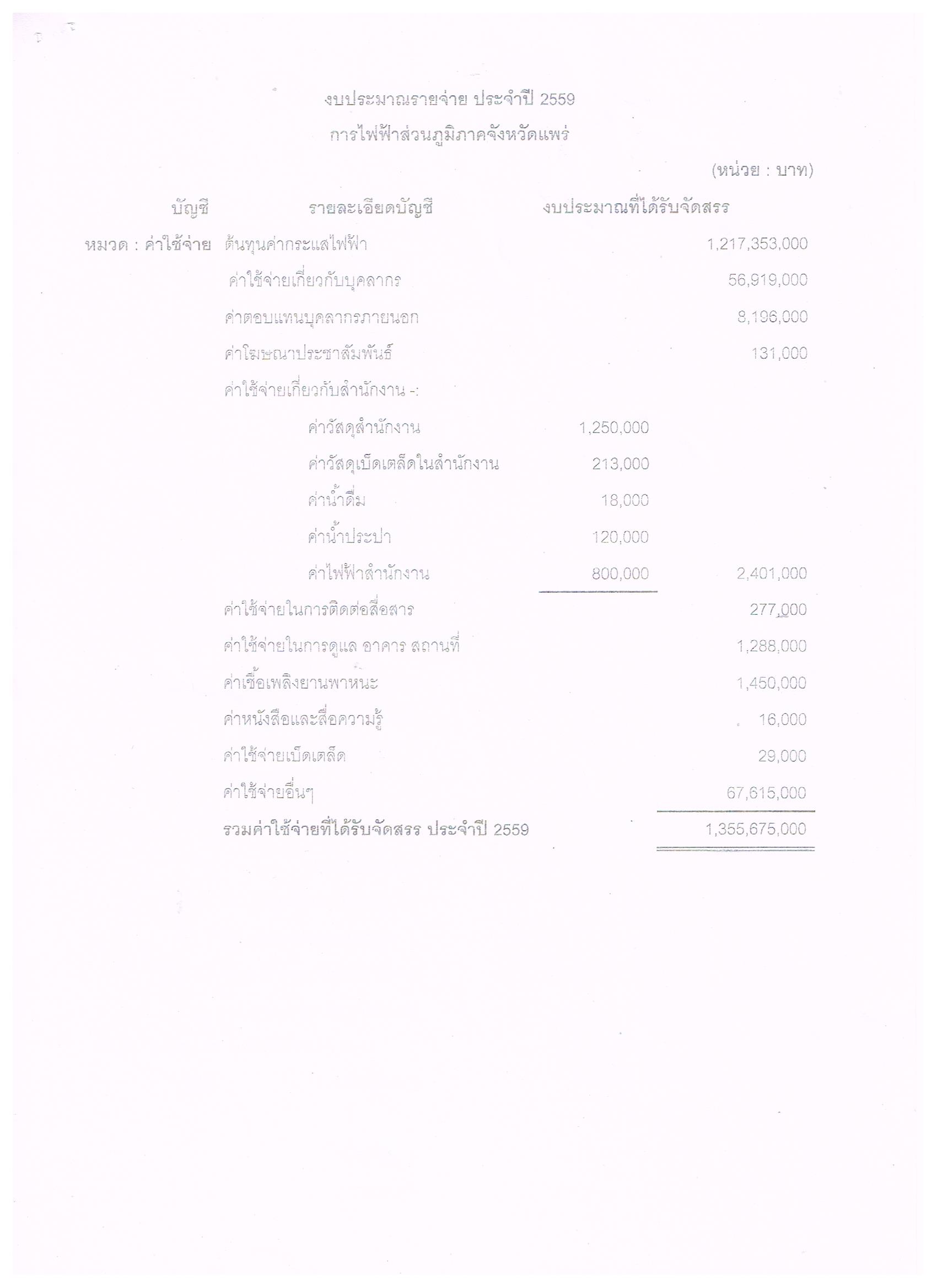 งบประมาณรายจ่าย ประจำปี 2559
การไฟฟ้าส่วนภูมิภาคจังหวัดแพร่

(หน่วย : บาท)

| บัญชี | รายละเอียดบัญชี | งบประมาณที่ได้รับจัดสรร | |
|---|---|---|---|
| หมวด : ค่าใช้จ่าย | ต้นทุนค่ากระแสไฟฟ้า | | 1,217,353,000 |
| | ค่าใช้จ่ายเกี่ยวกับบุคลากร | | 56,919,000 |
| | ค่าตอบแทนบุคลากรภายนอก | | 8,196,000 |
| | ค่าโฆษณาประชาสัมพันธ์ | | 131,000 |
| | ค่าใช้จ่ายเกี่ยวกับสำนักงาน -: | | |
| | ค่าวัสดุสำนักงาน | 1,250,000 | |
| | ค่าวัสดุเบ็ดเตล็ดในสำนักงาน | 213,000 | |
| | ค่าน้ำดื่ม | 18,000 | |
| | ค่าน้ำประปา | 120,000 | |
| | ค่าไฟฟ้าสำนักงาน | 800,000 | 2,401,000 |
| | ค่าใช้จ่ายในการติดต่อสื่อสาร | | 277,000 |
| | ค่าใช้จ่ายในการดูแล อาคาร สถานที่ | | 1,288,000 |
| | ค่าเชื้อเพลิงยานพาหนะ | | 1,450,000 |
| | ค่าหนังสือและสื่อความรู้ | | 16,000 |
| | ค่าใช้จ่ายเบ็ดเตล็ด | | 29,000 |
| | ค่าใช้จ่ายอื่นๆ | | 67,615,000 |
| | รวมค่าใช้จ่ายที่ได้รับจัดสรร ประจำปี 2559 | | 1,355,675,000 |